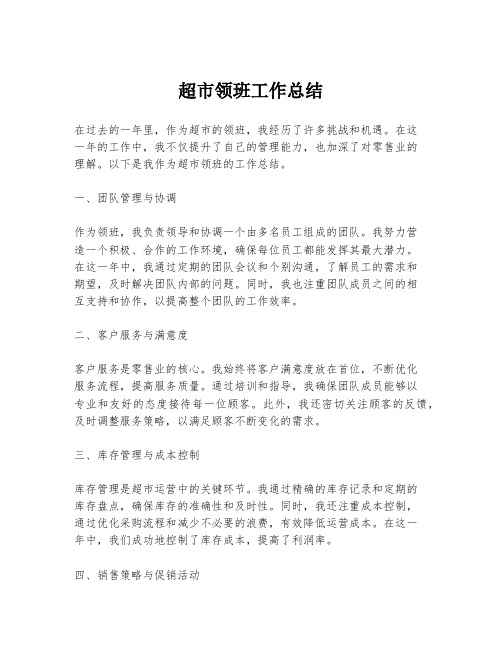 超市领班工作总结

在过去的一年里，作为超市的领班，我经历了许多挑战和机遇。在这一年的工作中，我不仅提升了自己的管理能力，也加深了对零售业的理解。以下是我作为超市领班的工作总结。

一、团队管理与协调

作为领班，我负责领导和协调一个由多名员工组成的团队。我努力营造一个积极、合作的工作环境，确保每位员工都能发挥其最大潜力。在这一年中，我通过定期的团队会议和个别沟通，了解员工的需求和期望，及时解决团队内部的问题。同时，我也注重团队成员之间的相互支持和协作，以提高整个团队的工作效率。

二、客户服务与满意度

客户服务是零售业的核心。我始终将客户满意度放在首位，不断优化服务流程，提高服务质量。通过培训和指导，我确保团队成员能够以专业和友好的态度接待每一位顾客。此外，我还密切关注顾客的反馈，及时调整服务策略，以满足顾客不断变化的需求。

三、库存管理与成本控制

库存管理是超市运营中的关键环节。我通过精确的库存记录和定期的库存盘点，确保库存的准确性和及时性。同时，我还注重成本控制，通过优化采购流程和减少不必要的浪费，有效降低运营成本。在这一年中，我们成功地控制了库存成本，提高了利润率。

四、销售策略与促销活动